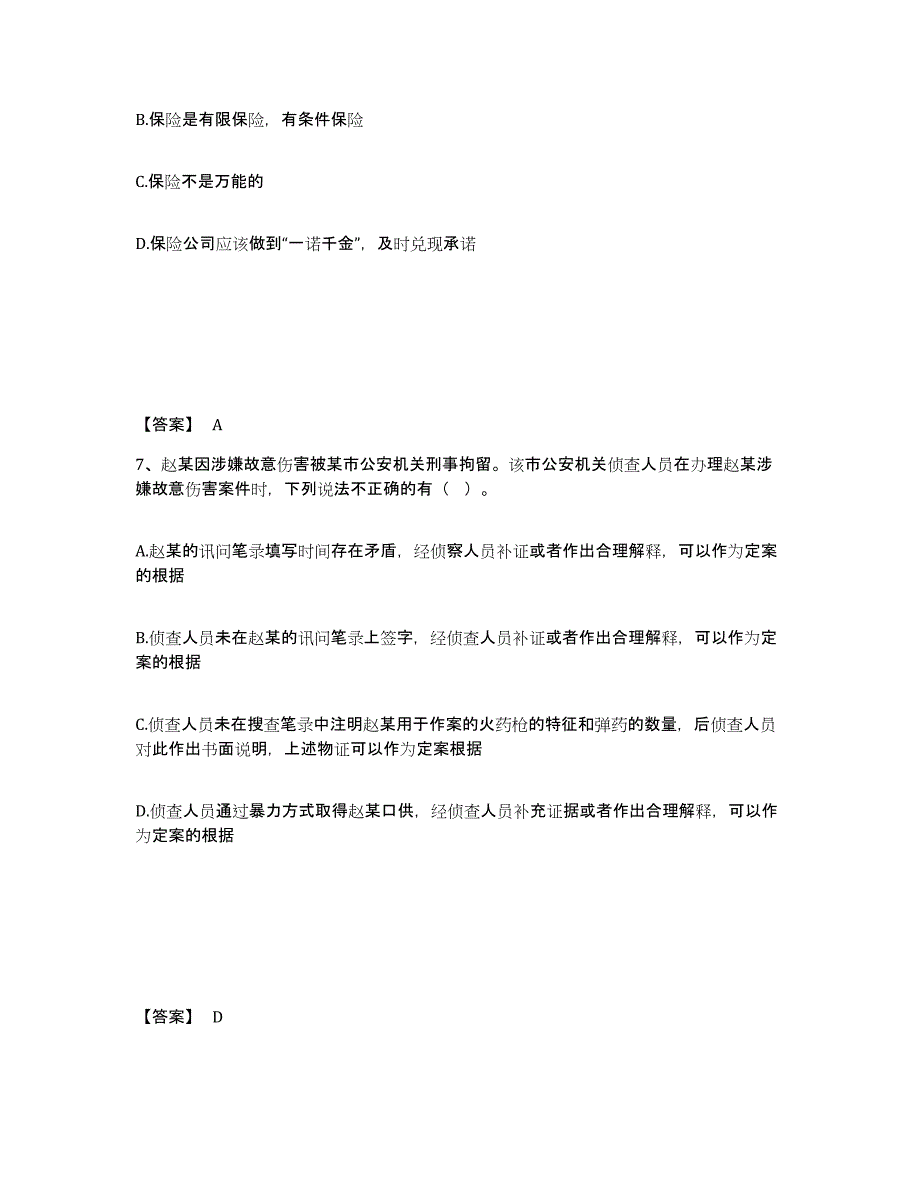 B.保险是有限保险，有条件保险

C.保险不是万能的

D.保险公司应该做到“一诺千金”，及时兑现承诺

【答案】 A

7、赵某因涉嫌故意伤害被某市公安机关刑事拘留。该市公安机关侦查人员在办理赵某涉嫌故意伤害案件时，下列说法不正确的有（ ）。

A.赵某的讯问笔录填写时间存在矛盾，经侦察人员补证或者作出合理解释，可以作为定案的根据

B.侦查人员未在赵某的讯问笔录上签字，经侦查人员补证或者作出合理解释，可以作为定案的根据

C.侦查人员未在搜查笔录中注明赵某用于作案的火药枪的特征和弹药的数量，后侦查人员对此作出书面说明，上述物证可以作为定案根据

D.侦查人员通过暴力方式取得赵某口供，经侦查人员补充证据或者作出合理解释，可以作为定案的根据

【答案】 D